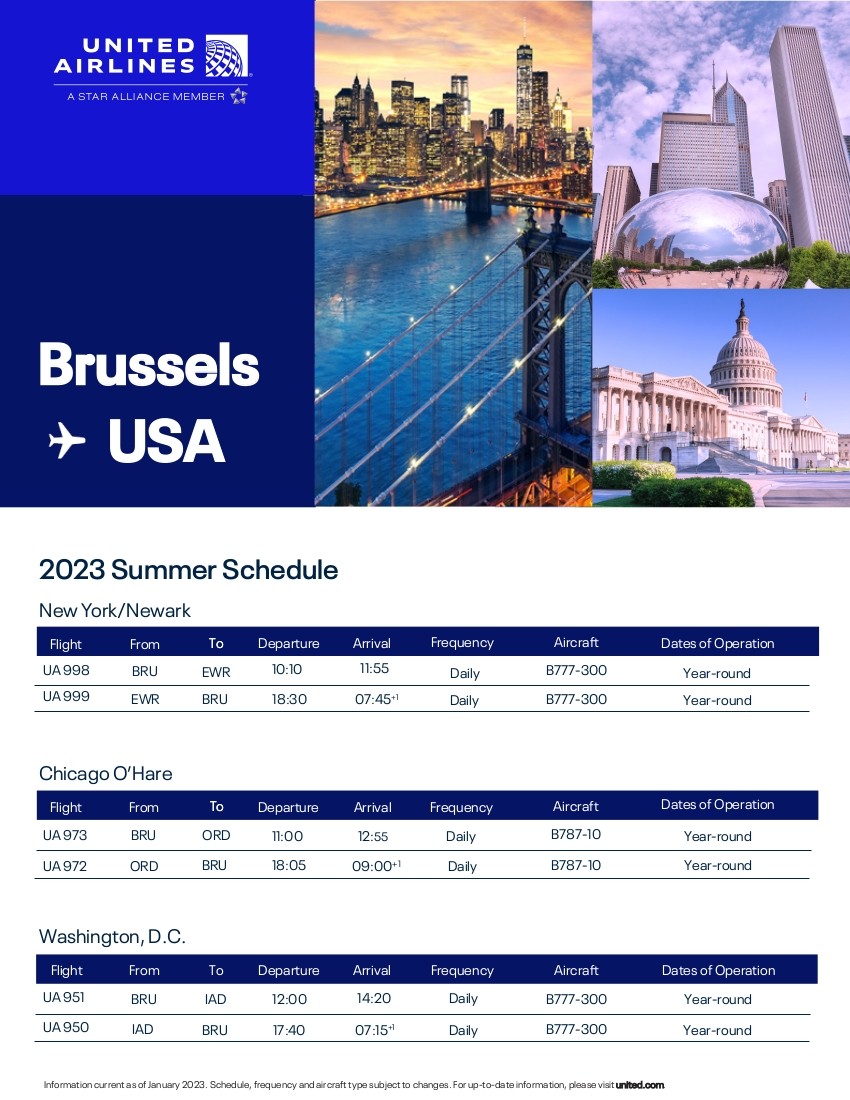 UNITED AIRLINES
A STAR ALLIANCE MEMBER

Brussels
USA

2023 Summer Schedule

New York/Newark

| Flight | From | To | Departure | Arrival | Frequency | Aircraft | Dates of Operation |
|---|---|---|---|---|---|---|---|
| UA 998 | BRU | EWR | 10:10 | 11:55 | Daily | B777-300 | Year-round |
| UA 999 | EWR | BRU | 18:30 | 07:45$^{+1}$ | Daily | B777-300 | Year-round |

Chicago O'Hare

| Flight | From | To | Departure | Arrival | Frequency | Aircraft | Dates of Operation |
|---|---|---|---|---|---|---|---|
| UA 973 | BRU | ORD | 11:00 | 12:55 | Daily | B787-10 | Year-round |
| UA 972 | ORD | BRU | 18:05 | 09:00$^{+1}$ | Daily | B787-10 | Year-round |

Washington, D.C.

| Flight | From | To | Departure | Arrival | Frequency | Aircraft | Dates of Operation |
|---|---|---|---|---|---|---|---|
| UA 951 | BRU | IAD | 12:00 | 14:20 | Daily | B777-300 | Year-round |
| UA 950 | IAD | BRU | 17:40 | 07:15$^{+1}$ | Daily | B777-300 | Year-round |

Information current as of January 2023. Schedule, frequency and aircraft type subject to changes. For up-to-date information, please visit united.com